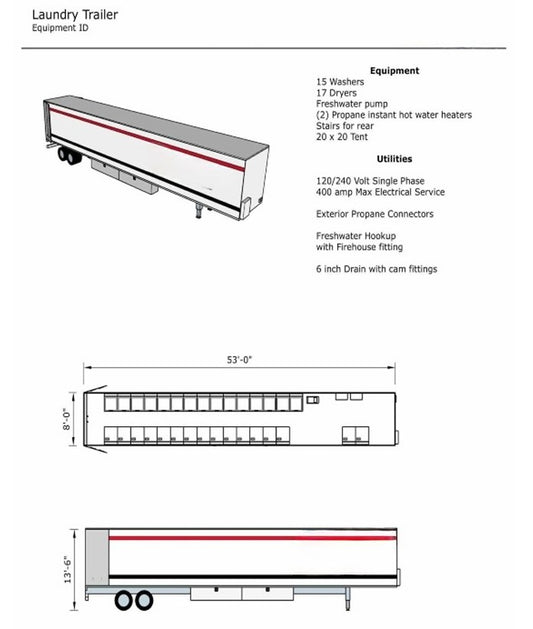 Laundry Trailer
Equipment ID

Equipment
15 Washers
17 Dryers
Freshwater pump
(2) Propane instant hot water heaters
Stairs for rear
20 x 20 Tent

Utilities

120/240 Volt Single Phase
400 amp Max Electrical Service

Exterior Propane Connectors

Freshwater Hookup
with Firehouse fitting

6 inch Drain with cam fittings

53'-0"

8'-0"

13'-6"